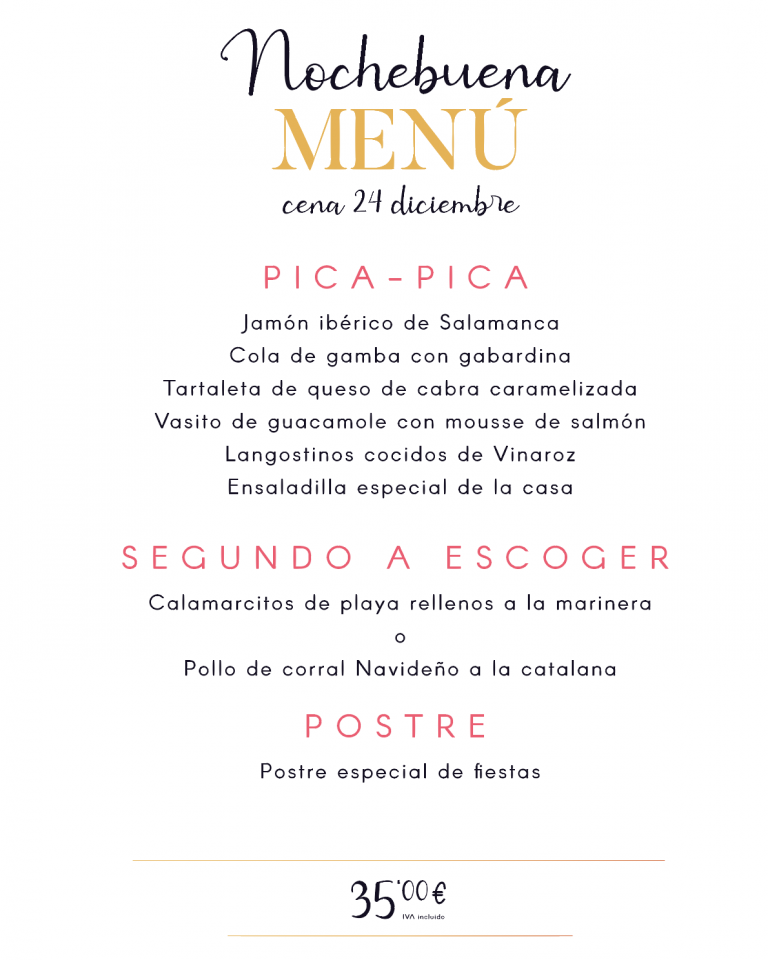 Nochebuena
MENÚ
cena 24 diciembre

PICA-PICA

Jamón ibérico de Salamanca
Cola de gamba con gabardina
Tartaleta de queso de cabra caramelizada
Vasito de guacamole con mousse de salmón
Langostinos cocidos de Vinaroz
Ensaladilla especial de la casa

SEGUNDO A ESCOGER

Calamarcitos de playa rellenos a la marinera
o
Pollo de corral Navideño a la catalana

POSTRE

Postre especial de fiestas

35'00€
IVA incluido